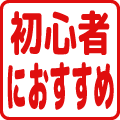 初心者
におすすめ